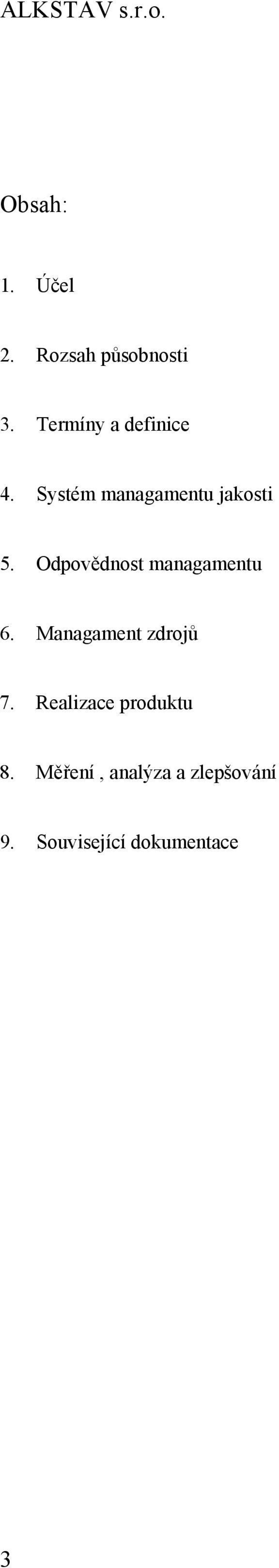 ALKSTAV s.r.o.

Obsah:

1. Účel

2. Rozsah působnosti

3. Termíny a definice

4. Systém managamentu jakosti

5. Odpovědnost managamentu

6. Managament zdrojů

7. Realizace produktu

8. Měření , analýza a zlepšování

9. Související dokumentace

3